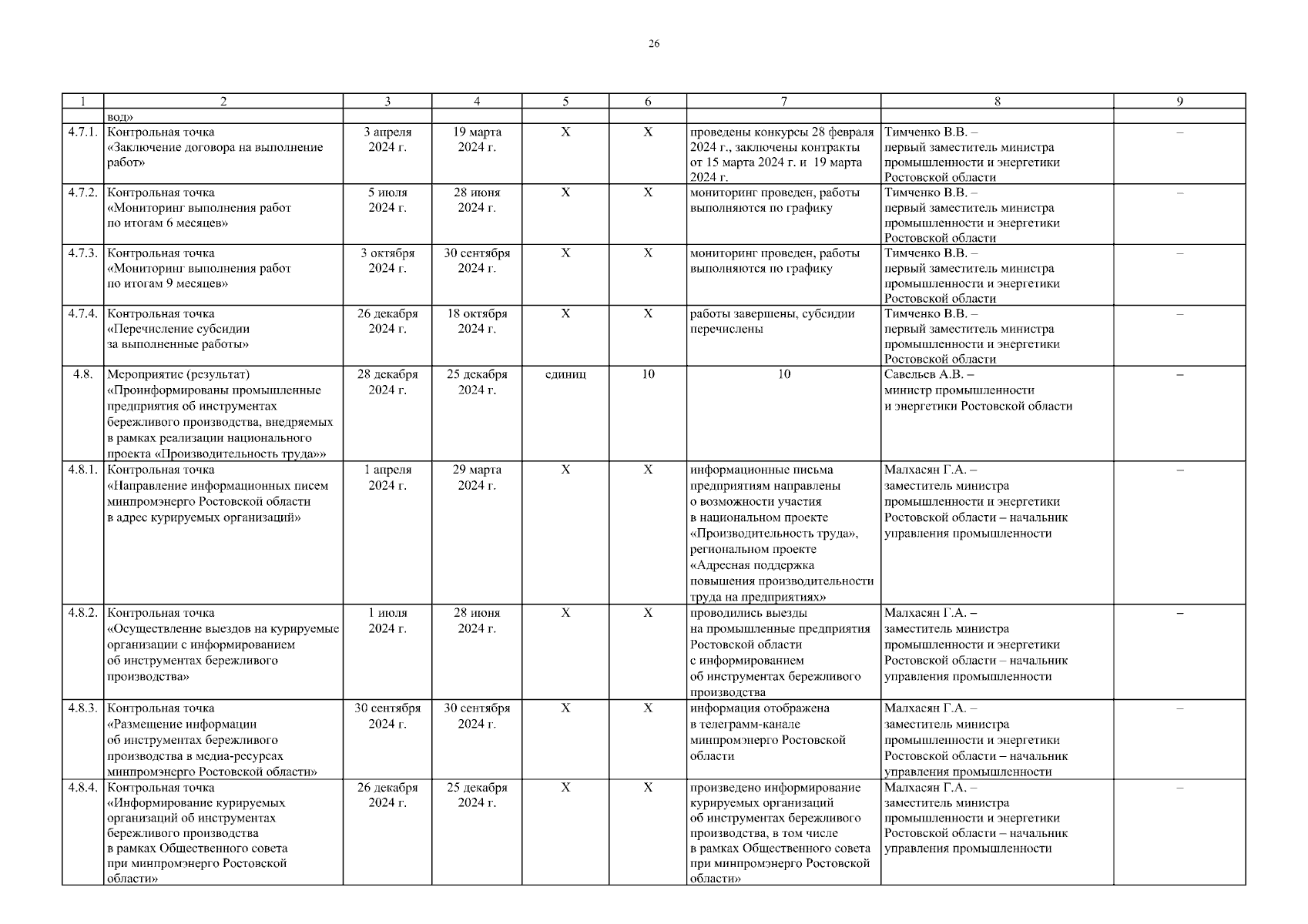 26

| 1 | 2 | 3 | 4 | 5 | 6 | 7 | 8 | 9 |
|---|---|---|---|---|---|---|---|---|
| | вод» | | | | | | | |
| 4.7.1. | Контрольная точка «Заключение договора на выполнение работ» | 3 апреля 2024 г. | 19 марта 2024 г. | Х | Х | проведены конкурсы 28 февраля 2024 г., заключены контракты от 15 марта 2024 г. и 19 марта 2024 г. | Тимченко В.В. – первый заместитель министра промышленности и энергетики Ростовской области | – |
| 4.7.2. | Контрольная точка «Мониторинг выполнения работ по итогам 6 месяцев» | 5 июля 2024 г. | 28 июня 2024 г. | Х | Х | мониторинг проведен, работы выполняются по графику | Тимченко В.В. – первый заместитель министра промышленности и энергетики Ростовской области | – |
| 4.7.3. | Контрольная точка «Мониторинг выполнения работ по итогам 9 месяцев» | 3 октября 2024 г. | 30 сентября 2024 г. | Х | Х | мониторинг проведен, работы выполняются по графику | Тимченко В.В. – первый заместитель министра промышленности и энергетики Ростовской области | – |
| 4.7.4. | Контрольная точка «Перечисление субсидии за выполненные работы» | 26 декабря 2024 г. | 18 октября 2024 г. | Х | Х | работы завершены, субсидии перечислены | Тимченко В.В. – первый заместитель министра промышленности и энергетики Ростовской области | – |
| 4.8. | Мероприятие (результат) «Проинформированы промышленные предприятия об инструментах бережливого производства, внедряемых в рамках реализации национального проекта «Производительность труда»» | 28 декабря 2024 г. | 25 декабря 2024 г. | единиц | 10 | 10 | Савельев А.В. – министр промышленности и энергетики Ростовской области | – |
| 4.8.1. | Контрольная точка «Направление информационных писем минпромэнерго Ростовской области в адрес курируемых организаций» | 1 апреля 2024 г. | 29 марта 2024 г. | Х | Х | информационные письма предприятиям направлены о возможности участия в национальном проекте «Производительность труда», региональном проекте «Адресная поддержка повышения производительности труда на предприятиях» | Малхасян Г.А. – заместитель министра промышленности и энергетики Ростовской области – начальник управления промышленности | – |
| 4.8.2. | Контрольная точка «Осуществление выездов на курируемые организации с информированием об инструментах бережливого производства» | 1 июля 2024 г. | 28 июня 2024 г. | Х | Х | проводились выезды на промышленные предприятия Ростовской области с информированием об инструментах бережливого производства | Малхасян Г.А. – заместитель министра промышленности и энергетики Ростовской области – начальник управления промышленности | – |
| 4.8.3. | Контрольная точка «Размещение информации об инструментах бережливого производства в медиа-ресурсах минпромэнерго Ростовской области» | 30 сентября 2024 г. | 30 сентября 2024 г. | Х | Х | информация отображена в телеграмм-канале минпромэнерго Ростовской области | Малхасян Г.А. – заместитель министра промышленности и энергетики Ростовской области – начальник управления промышленности | – |
| 4.8.4. | Контрольная точка «Информирование курируемых организаций об инструментах бережливого производства в рамках Общественного совета при минпромэнерго Ростовской области» | 26 декабря 2024 г. | 25 декабря 2024 г. | Х | Х | произведено информирование курируемых организаций об инструментах бережливого производства, в том числе в рамках Общественного совета при минпромэнерго Ростовской области» | Малхасян Г.А. – заместитель министра промышленности и энергетики Ростовской области – начальник управления промышленности | – |